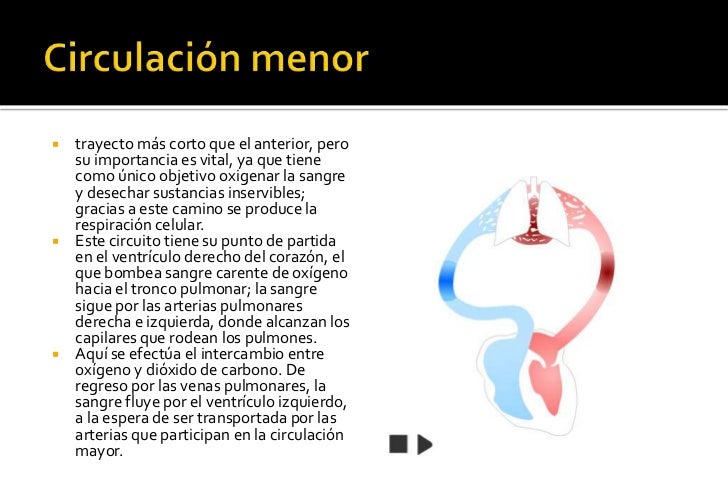 Circulación menor

• trayecto más corto que el anterior, pero su importancia es vital, ya que tiene como único objetivo oxigenar la sangre y desechar sustancias inservibles; gracias a este camino se produce la respiración celular.
• Este circuito tiene su punto de partida en el ventrículo derecho del corazón, el que bombea sangre carente de oxígeno hacia el tronco pulmonar; la sangre sigue por las arterias pulmonares derecha e izquierda, donde alcanzan los capilares que rodean los pulmones.
• Aquí se efectúa el intercambio entre oxígeno y dióxido de carbono. De regreso por las venas pulmonares, la sangre fluye por el ventrículo izquierdo, a la espera de ser transportada por las arterias que participan en la circulación mayor.